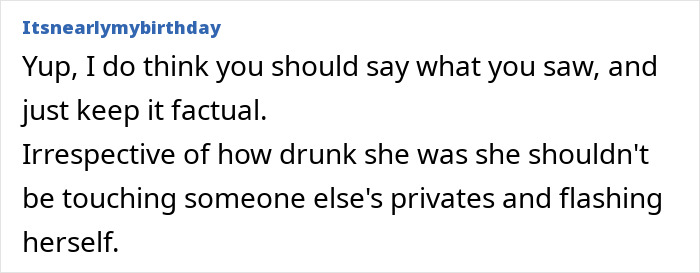 Itsnearlymybirthday

Yup, I do think you should say what you saw, and just keep it factual.
Irrespective of how drunk she was she shouldn't be touching someone else's privates and flashing herself.